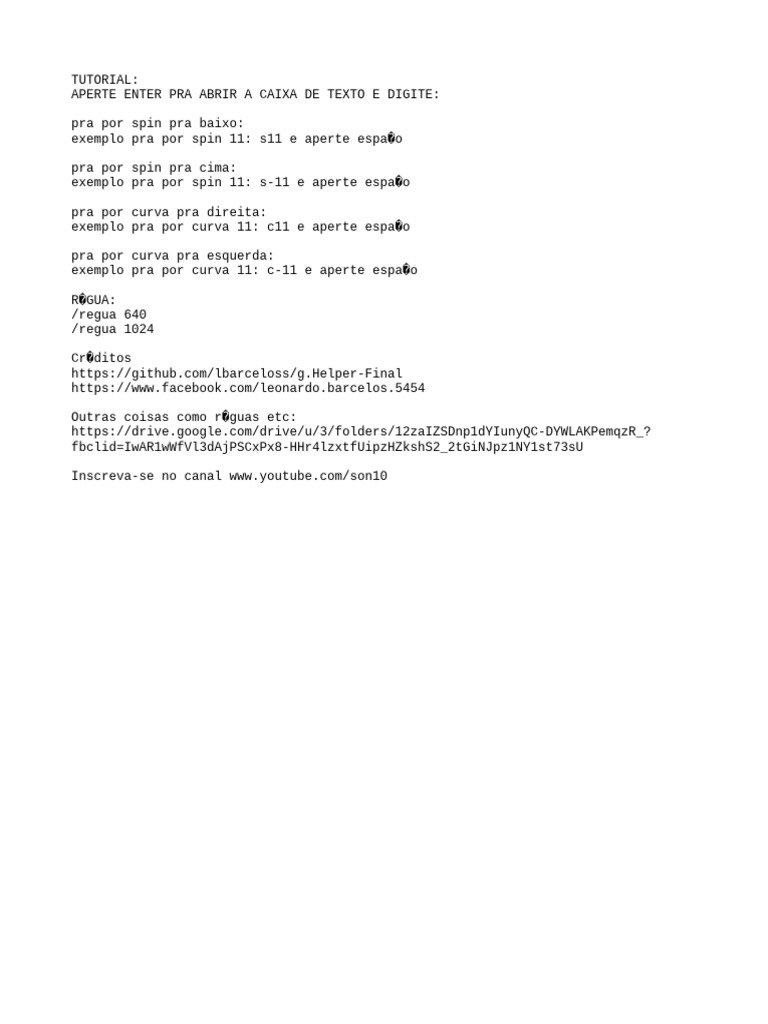 TUTORIAL:
APERTE ENTER PRA ABRIR A CAIXA DE TEXTO E DIGITE:

pra por spin pra baixo:
exemplo pra por spin 11: s11 e aperte espa�o

pra por spin pra cima:
exemplo pra por spin 11: s-11 e aperte espa�o

pra por curva pra direita:
exemplo pra por curva 11: c11 e aperte espa�o

pra por curva pra esquerda:
exemplo pra por curva 11: c-11 e aperte espa�o

R�GUA:
/regua 640
/regua 1024

Cr�ditos
https://github.com/lbarceloss/g.Helper-Final
https://www.facebook.com/leonardo.barcelos.5454

Outras coisas como r�guas etc:
https://drive.google.com/drive/u/3/folders/12zaIZSDnp1dYIunyQC-DYWLAKPemqzR_?fbclid=IwAR1wWfVl3dAjPSCxPx8-HHr4lzxtfUipzHZkshS2_2tGiNJpz1NY1st73sU

Inscreva-se no canal www.youtube.com/son10